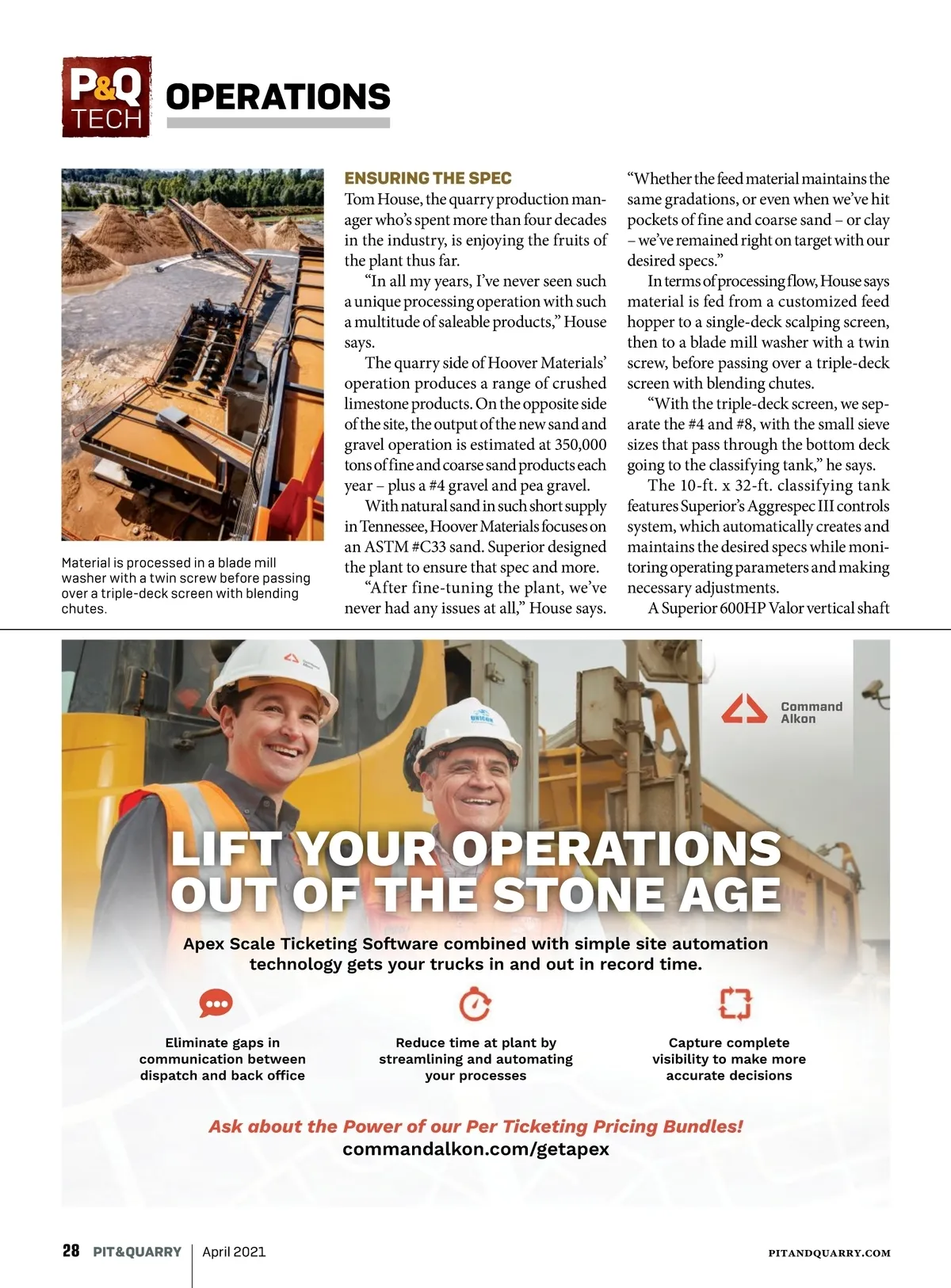 P&Q TECH OPERATIONS

Material is processed in a blade mill washer with a twin screw before passing over a triple-deck screen with blending chutes.

ENSURING THE SPEC

Tom House, the quarry production manager who's spent more than four decades in the industry, is enjoying the fruits of the plant thus far.

"In all my years, I've never seen such a unique processing operation with such a multitude of saleable products," House says.

The quarry side of Hoover Materials' operation produces a range of crushed limestone products. On the opposite side of the site, the output of the new sand and gravel operation is estimated at 350,000 tons of fine and coarse sand products each year – plus a #4 gravel and pea gravel.

With natural sand in such short supply in Tennessee, Hoover Materials focuses on an ASTM #C33 sand. Superior designed the plant to ensure that spec and more.

"After fine-tuning the plant, we've never had any issues at all," House says.

"Whether the feed material maintains the same gradations, or even when we've hit pockets of fine and coarse sand – or clay – we've remained right on target with our desired specs."

In terms of processing flow, House says material is fed from a customized feed hopper to a single-deck scalping screen, then to a blade mill washer with a twin screw, before passing over a triple-deck screen with blending chutes.

"With the triple-deck screen, we separate the #4 and #8, with the small sieve sizes that pass through the bottom deck going to the classifying tank," he says.

The 10-ft. x 32-ft. classifying tank features Superior's Aggrespec III controls system, which automatically creates and maintains the desired specs while monitoring operating parameters and making necessary adjustments.

A Superior 600HP Valor vertical shaft

Command Alkon

LIFT YOUR OPERATIONS OUT OF THE STONE AGE

Apex Scale Ticketing Software combined with simple site automation technology gets your trucks in and out in record time.

Eliminate gaps in communication between dispatch and back office

Reduce time at plant by streamlining and automating your processes

Capture complete visibility to make more accurate decisions

Ask about the Power of our Per Ticketing Pricing Bundles!
commandalkon.com/getapex

28 PIT&QUARRY | April 2021

PITANDQUARRY.COM